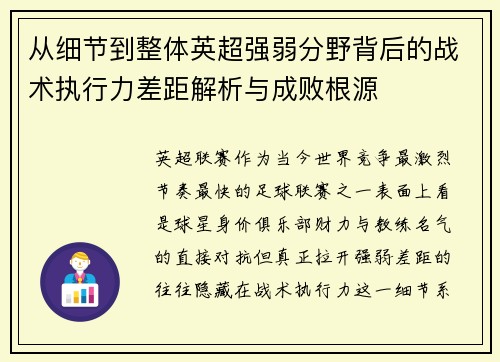 从细节到整体英超强弱分野背后的战术执行力差距解析与成败根源

英超联赛作为当今世界竞争最激烈节奏最快的足球联赛之一表面上看是球星身价俱乐部财力与教练名气的直接对抗但真正拉开强弱差距的往往隐藏在战术执行力这一细节系